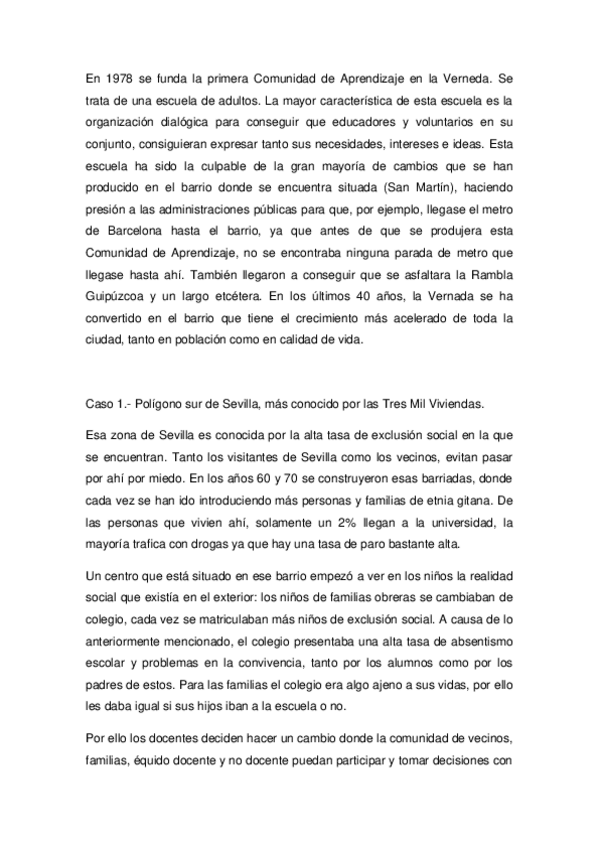 En 1978 se funda la primera Comunidad de Aprendizaje en la Verneda. Se trata de una escuela de adultos. La mayor característica de esta escuela es la organización dialógica para conseguir que educadores y voluntarios en su conjunto, consiguieran expresar tanto sus necesidades, intereses e ideas. Esta escuela ha sido la culpable de la gran mayoría de cambios que se han producido en el barrio donde se encuentra situada (San Martín), haciendo presión a las administraciones públicas para que, por ejemplo, llegase el metro de Barcelona hasta el barrio, ya que antes de que se produjera esta Comunidad de Aprendizaje, no se encontraba ninguna parada de metro que llegase hasta ahí. También llegaron a conseguir que se asfaltara la Rambla Guipúzcoa y un largo etcétera. En los últimos 40 años, la Vernada se ha convertido en el barrio que tiene el crecimiento más acelerado de toda la ciudad, tanto en población como en calidad de vida.

Caso 1.- Polígono sur de Sevilla, más conocido por las Tres Mil Viviendas.

Esa zona de Sevilla es conocida por la alta tasa de exclusión social en la que se encuentran. Tanto los visitantes de Sevilla como los vecinos, evitan pasar por ahí por miedo. En los años 60 y 70 se construyeron esas barriadas, donde cada vez se han ido introduciendo más personas y familias de etnia gitana. De las personas que vivien ahí, solamente un 2% llegan a la universidad, la mayoría trafica con drogas ya que hay una tasa de paro bastante alta.

Un centro que está situado en ese barrio empezó a ver en los niños la realidad social que existía en el exterior: los niños de familias obreras se cambiaban de colegio, cada vez se matriculaban más niños de exclusión social. A causa de lo anteriormente mencionado, el colegio presentaba una alta tasa de absentismo escolar y problemas en la convivencia, tanto por los alumnos como por los padres de estos. Para las familias el colegio era algo ajeno a sus vidas, por ello les daba igual si sus hijos iban a la escuela o no.

Por ello los docentes deciden hacer un cambio donde la comunidad de vecinos, familias, équido docente y no docente puedan participar y tomar decisiones con